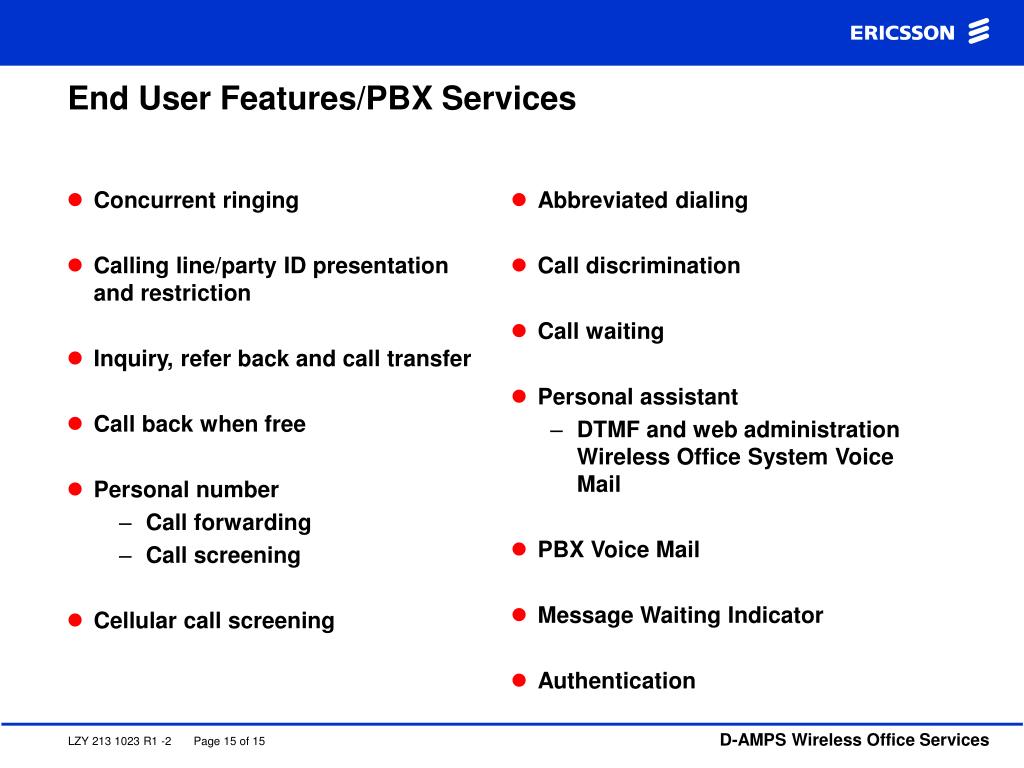 ERICSSON

End User Features/PBX Services

- Concurrent ringing
- Calling line/party ID presentation and restriction
- Inquiry, refer back and call transfer
- Call back when free
- Personal number
  – Call forwarding
  – Call screening
- Cellular call screening

- Abbreviated dialing
- Call discrimination
- Call waiting
- Personal assistant
  – DTMF and web administration Wireless Office System Voice Mail
- PBX Voice Mail
- Message Waiting Indicator
- Authentication

LZY 213 1023 R1 -2 Page 15 of 15

D-AMPS Wireless Office Services